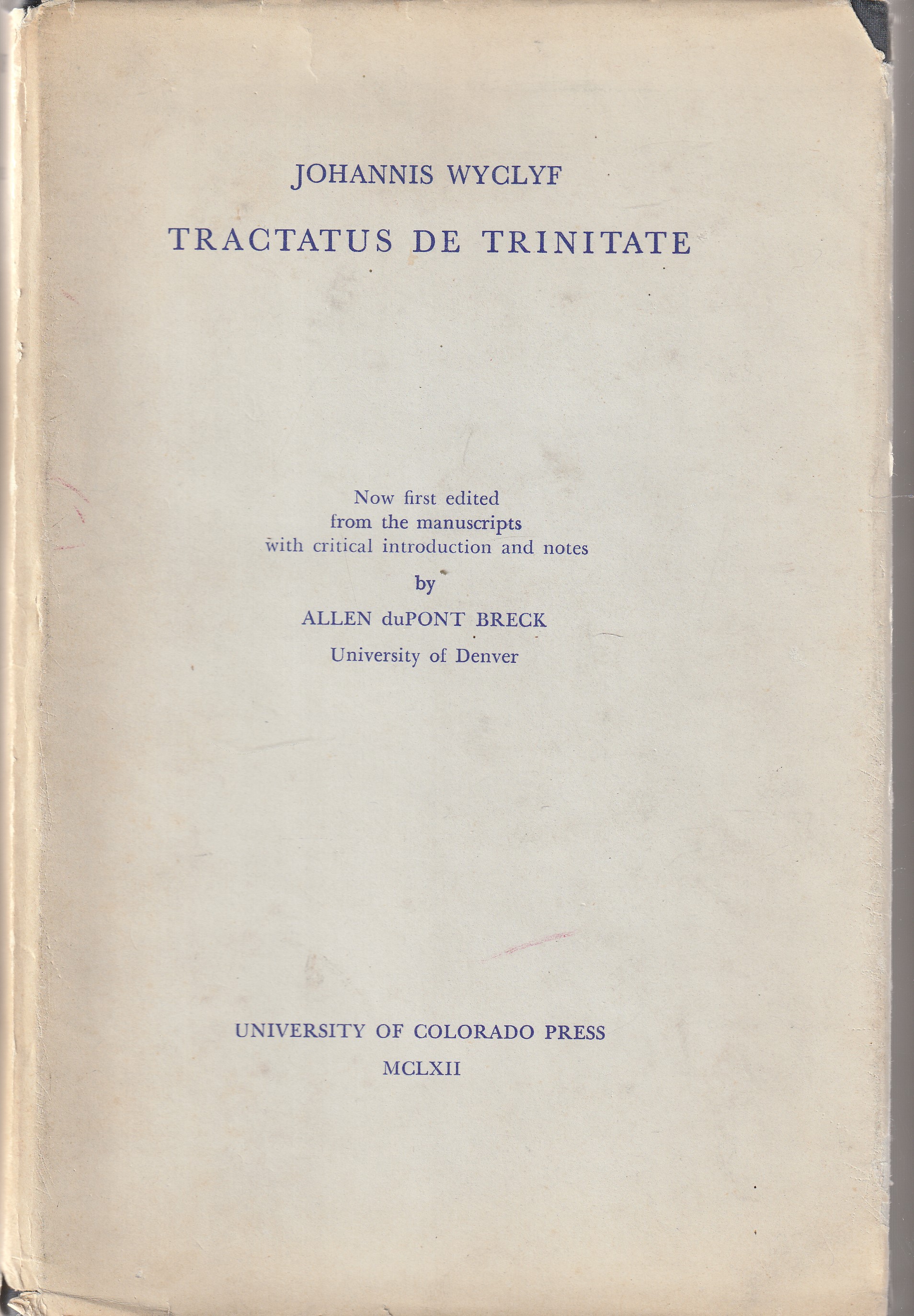 JOHANNIS WYCLYF

TRACTATUS DE TRINITATE

Now first edited
from the manuscripts
with critical introduction and notes

by

ALLEN duPONT BRECK

University of Denver

UNIVERSITY OF COLORADO PRESS

MCLXII